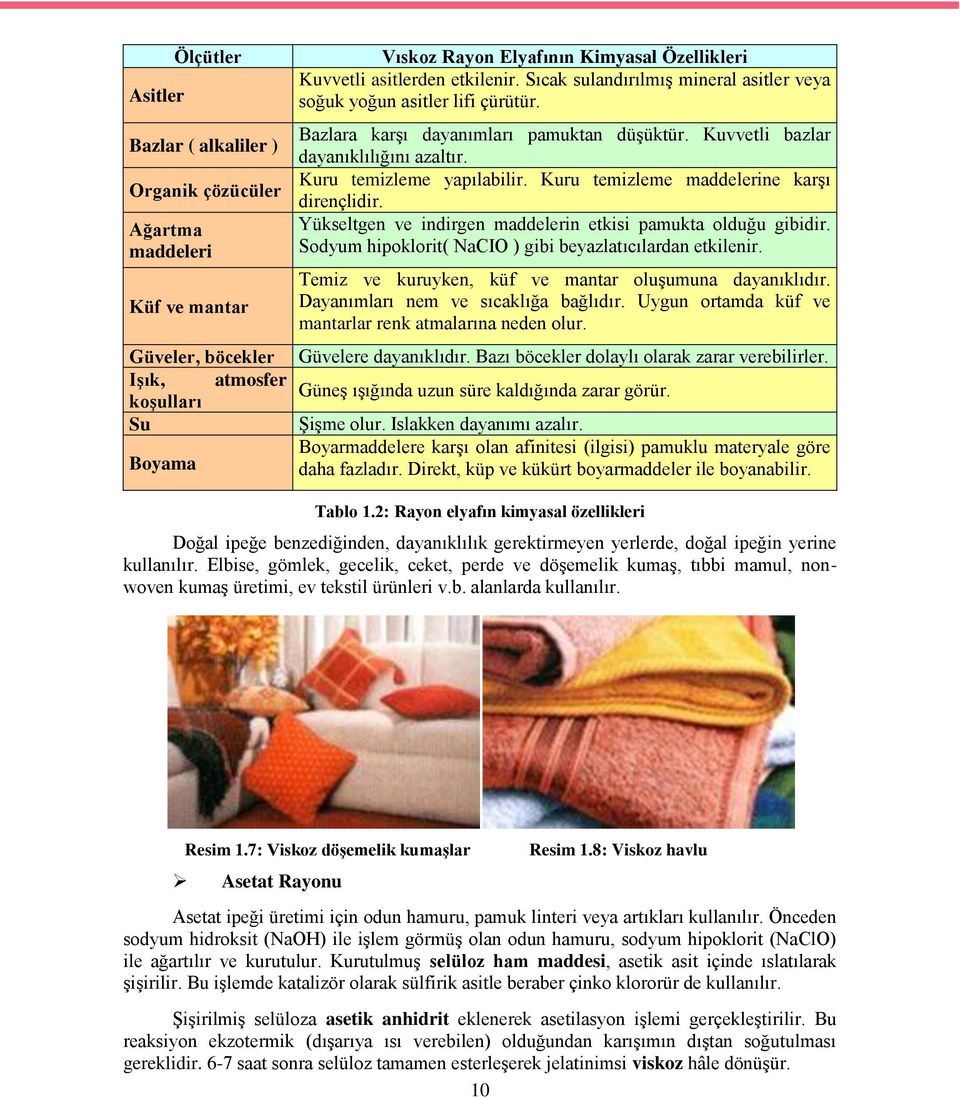 | Ölçütler | Vıskoz Rayon Elyafının Kimyasal Özellikleri |
|---|---|
| Asitler | Kuvvetli asitlerden etkilenir. Sıcak sulandırılmış mineral asitler veya soğuk yoğun asitler lifi çürütür. |
| Bazlar ( alkaliler ) | Bazlara karşı dayanımları pamuktan düşüktür. Kuvvetli bazlar dayanıklılığını azaltır. |
| Organik çözücüler | Kuru temizleme yapılabilir. Kuru temizleme maddelerine karşı dirençlidir. |
| Ağartma maddeleri | Yükseltgen ve indirgen maddelerin etkisi pamukta olduğu gibidir. Sodyum hipoklorit( NaCIO ) gibi beyazlatıcılardan etkilenir. |
| Küf ve mantar | Temiz ve kuruyken, küf ve mantar oluşumuna dayanıklıdır. Dayanımları nem ve sıcaklığa bağlıdır. Uygun ortamda küf ve mantarlar renk atmalarına neden olur. |
| Güveler, böcekler | Güvelere dayanıklıdır. Bazı böcekler dolaylı olarak zarar verebilirler. |
| Işık, atmosfer koşulları | Güneş ışığında uzun süre kaldığında zarar görür. |
| Su | Şişme olur. Islakken dayanımı azalır. |
| Boyama | Boyarmaddelere karşı olan afinitesi (ilgisi) pamuklu materyale göre daha fazladır. Direkt, küp ve kükürt boyarmaddeler ile boyanabilir. |

Tablo 1.2: Rayon elyafın kimyasal özellikleri

Doğal ipeğe benzediğinden, dayanıklılık gerektirmeyen yerlerde, doğal ipeğin yerine kullanılır. Elbise, gömlek, gecelik, ceket, perde ve döşemelik kumaş, tıbbi mamul, nonwoven kumaş üretimi, ev tekstil ürünleri v.b. alanlarda kullanılır.

Resim 1.7: Viskoz döşemelik kumaşlar

Resim 1.8: Viskoz havlu

➢ Asetat Rayonu

Asetat ipeği üretimi için odun hamuru, pamuk linteri veya artıkları kullanılır. Önceden sodyum hidroksit (NaOH) ile işlem görmüş olan odun hamuru, sodyum hipoklorit (NaClO) ile ağartılır ve kurutulur. Kurutulmuş selüloz ham maddesi, asetik asit içinde ıslatılarak şişirilir. Bu işlemde katalizör olarak sülfirik asitle beraber çinko klororür de kullanılır.

Şişirilmiş selüloza asetik anhidrit eklenerek asetilasyon işlemi gerçekleştirilir. Bu reaksiyon ekzotermik (dışarıya ısı verebilen) olduğundan karışımın dıştan soğutulması gereklidir. 6-7 saat sonra selüloz tamamen esterleşerek jelatinimsi viskoz hâle dönüşür.

10